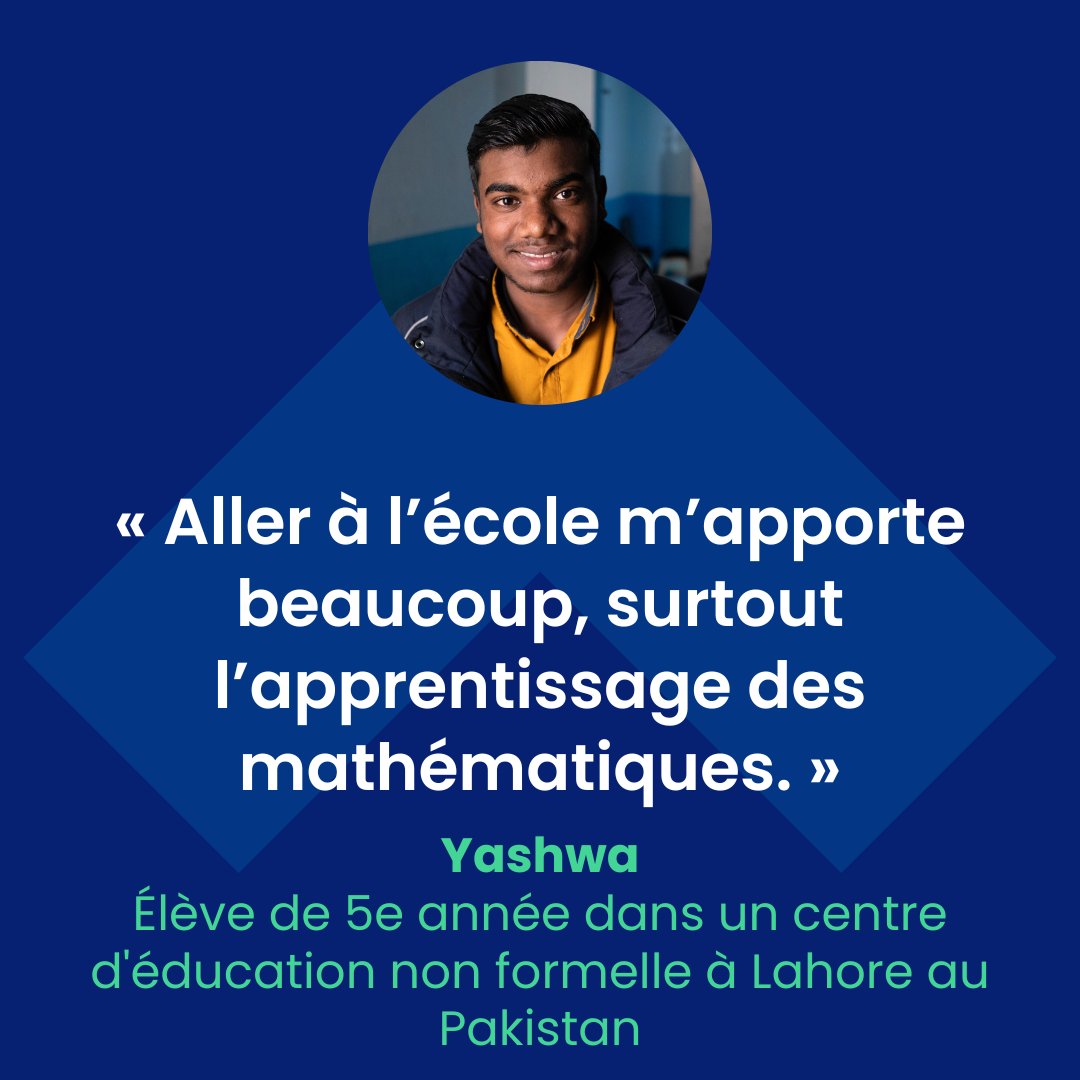 « Aller à l’école m’apporte beaucoup, surtout l’apprentissage des mathématiques. »

Yashwa
Élève de 5e année dans un centre d'éducation non formelle à Lahore au Pakistan